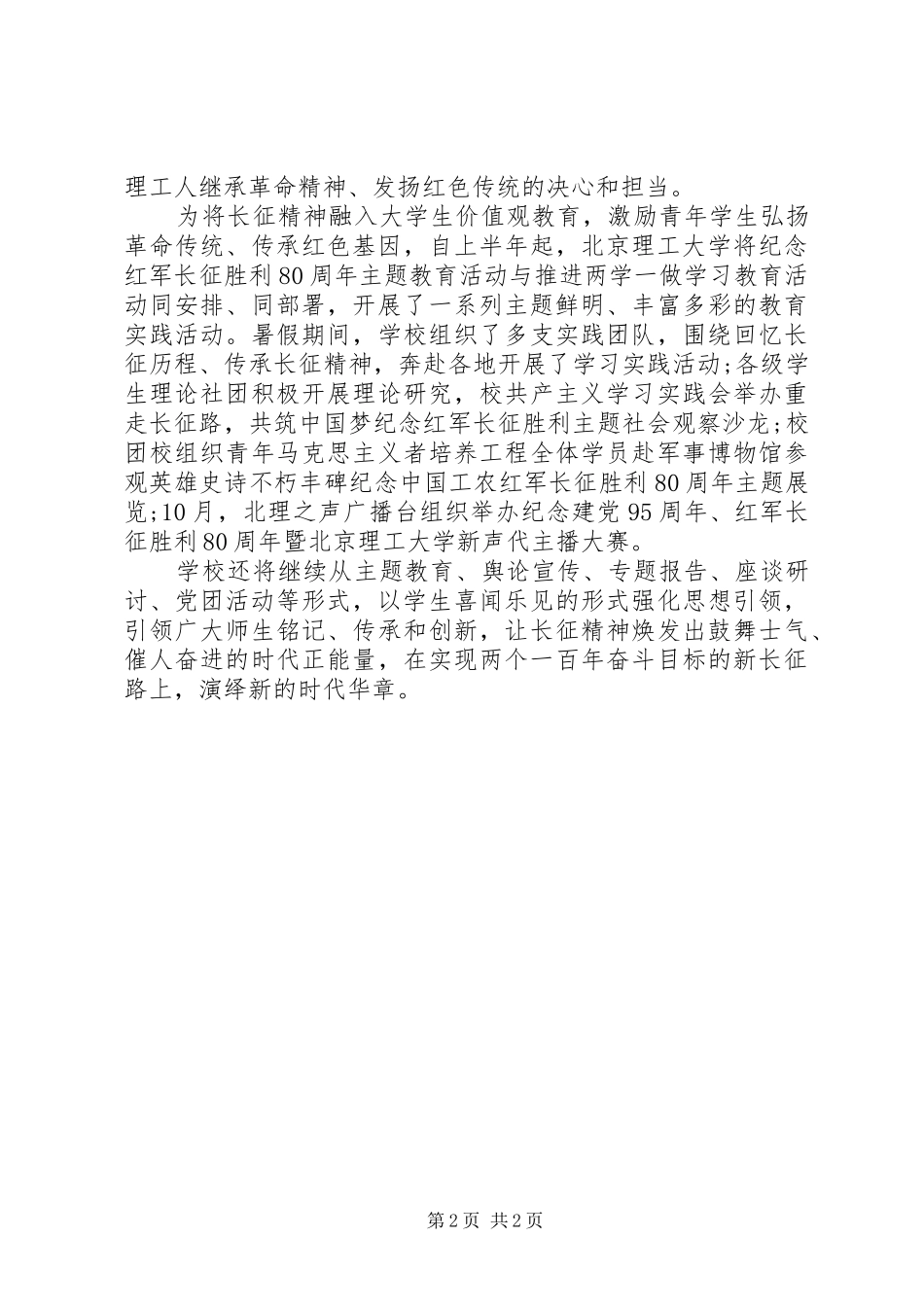 理工人继承革命精神、发扬红色传统的决心和担当。

为将长征精神融入大学生价值观教育，激励青年学生弘扬革命传统、传承红色基因，自上半年起，北京理工大学将纪念红军长征胜利80周年主题教育活动与推进两学一做学习教育活动同安排、同部署，开展了一系列主题鲜明、丰富多彩的教育实践活动。暑假期间，学校组织了多支实践团队，围绕回忆长征历程、传承长征精神，奔赴各地开展了学习实践活动;各级学生理论社团积极开展理论研究，校共产主义学习实践会举办重走长征路，共筑中国梦纪念红军长征胜利主题社会观察沙龙;校团校组织青年马克思主义者培养工程全体学员赴军事博物馆参观英雄史诗不朽丰碑纪念中国工农红军长征胜利80周年主题展览;10月，北理之声广播台组织举办纪念建党95周年、红军长征胜利80周年暨北京理工大学新声代主播大赛。

学校还将继续从主题教育、舆论宣传、专题报告、座谈研讨、党团活动等形式，以学生喜闻乐见的形式强化思想引领，引领广大师生铭记、传承和创新，让长征精神焕发出鼓舞士气、催人奋进的时代正能量，在实现两个一百年奋斗目标的新长征路上，演绎新的时代华章。

第2页 共2页